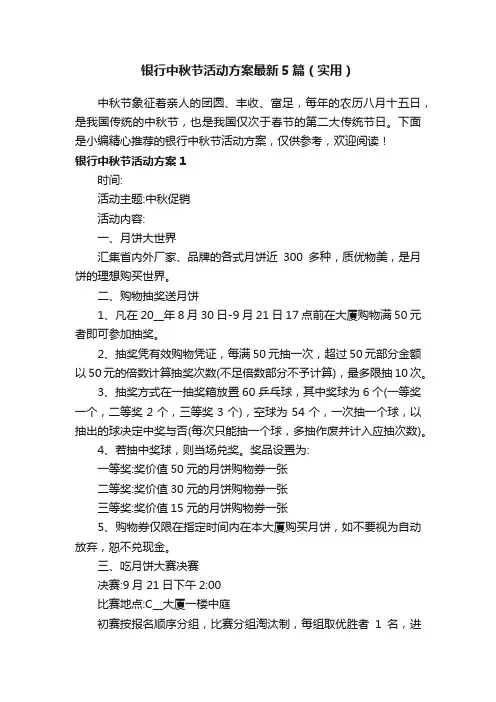 银行中秋节活动方案最新5篇（实用）

中秋节象征着亲人的团圆、丰收、富足，每年的农历八月十五日，是我国传统的中秋节，也是我国仅次于春节的第二大传统节日。下面是小编精心推荐的银行中秋节活动方案，仅供参考，欢迎阅读！

银行中秋节活动方案1

时间:

活动主题:中秋促销

活动内容:

一、月饼大世界

汇集省内外厂家、品牌的各式月饼近 300 多种，质优物美，是月饼的理想购买世界。

二、购物抽奖送月饼

1、凡在20__年8月30日-9月21日17点前在大厦购物满50元者即可参加抽奖。

2、抽奖凭有效购物凭证，每满50元抽一次，超过50元部分金额以50元的倍数计算抽奖次数(不足倍数部分不予计算)，最多限抽10次。

3、抽奖方式在一抽奖箱放置60乒乓球，其中奖球为6个(一等奖一个，二等奖 2 个，三等奖 3 个)，空球为 54 个，一次抽一个球，以抽出的球决定中奖与否(每次只能抽一个球，多抽作废并计入应抽次数)。

4、若抽中奖球，则当场兑奖。奖品设置为:

一等奖:奖价值50元的月饼购物券一张

二等奖:奖价值30元的月饼购物券一张

三等奖:奖价值15元的月饼购物券一张

5、购物券仅限在指定时间内在本大厦购买月饼，如不要视为自动放弃，恕不兑现金。

三、吃月饼大赛决赛

决赛:9月21日下午2:00

比赛地点:C__大厦一楼中庭

初赛按报名顺序分组，比赛分组淘汰制，每组取优胜者 1 名，进